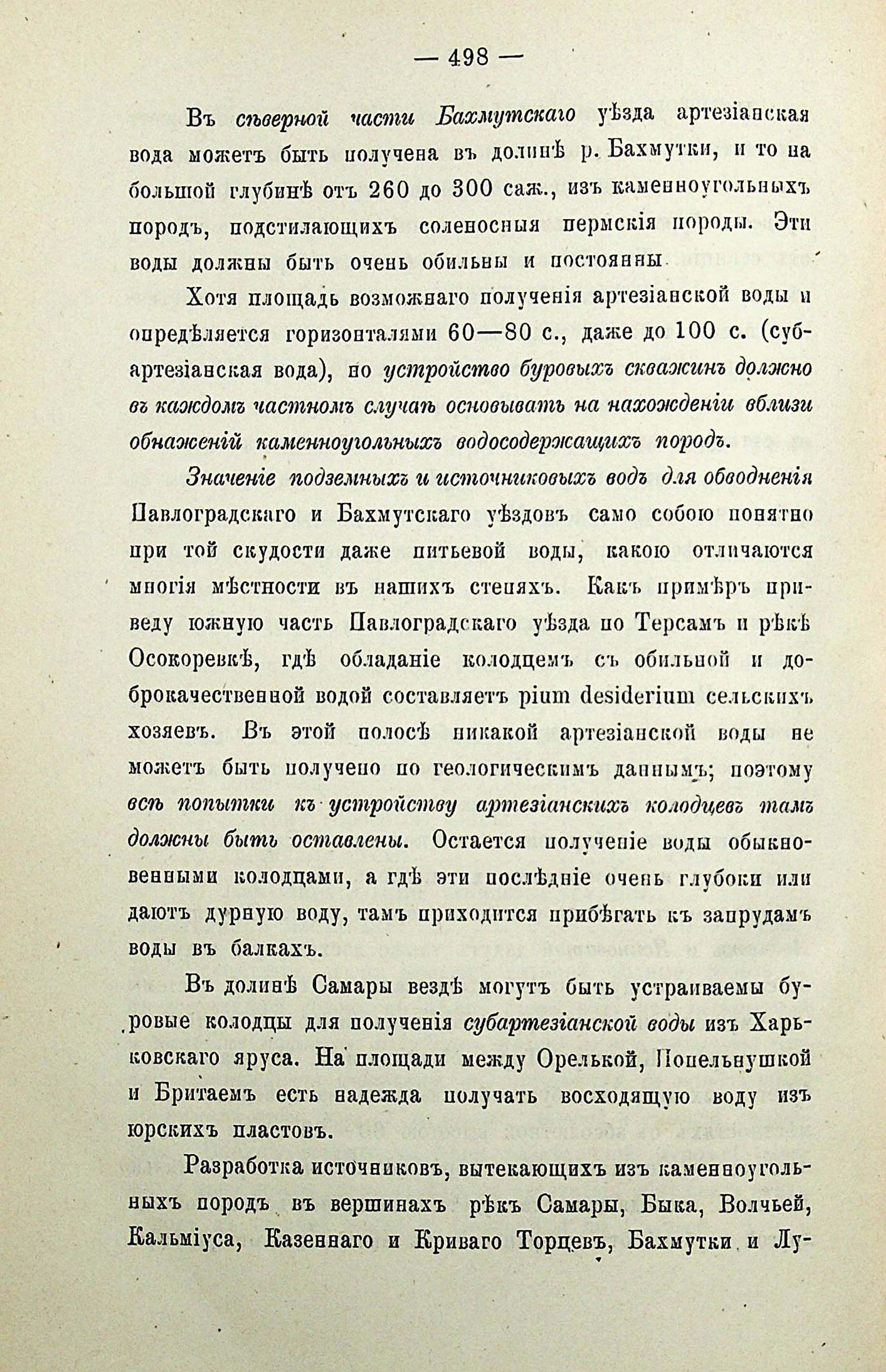 — 498 —

Въ сѣверной части Бахмутскаго уѣзда артезіанская вода можетъ быть получена въ долинѣ р. Бахмутки, и то на большой глубинѣ отъ 260 до 300 саж., изъ каменноугольныхъ породъ, подстилающихъ соленосныя пермскія породы. Эти воды должны быть очень обильны и постоянны.

Хотя площадь возможнаго полученія артезіанской воды и опредѣляется горизонталями 60—80 с., даже до 100 с. (субартезіанская вода), но устройство буровыхъ скважинъ должно въ каждомъ частномъ случаѣ основывать на нахожденіи вблизи обнаженій каменноугольныхъ водосодержащихъ породъ.

Значеніе подземныхъ и источниковыхъ водъ для обводненія Павлоградскаго и Бахмутскаго уѣздовъ само собою понятно при той скудости даже питьевой воды, какою отличаются многія мѣстности въ нашихъ степяхъ. Какъ примѣръ приведу южную часть Павлоградскаго уѣзда по Терсамъ и рѣкѣ Осокоревкѣ, гдѣ обладаніе колодцемъ съ обильной и доброкачественной водой составляетъ pium desiderium сельскихъ хозяевъ. Въ этой полосѣ никакой артезіанской воды не можетъ быть получено по геологическимъ даннымъ; поэтому всѣ попытки къ устройству артезіанскихъ колодцевъ тамъ должны быть оставлены. Остается полученіе воды обыкновенными колодцами, а гдѣ эти послѣдніе очень глубоки или даютъ дурную воду, тамъ приходится прибѣгать къ запрудамъ воды въ балкахъ.

Въ долинѣ Самары вездѣ могутъ быть устраиваемы буровые колодцы для полученія субартезіанской воды изъ Харьковскаго яруса. На площади между Орелькой, Попельнушкой и Бритаемъ есть надежда получать восходящую воду изъ юрскихъ пластовъ.

Разработка источниковъ, вытекающихъ изъ каменноугольныхъ породъ въ вершинахъ рѣкъ Самары, Быка, Волчьей, Кальміуса, Казеннаго и Криваго Торцевъ, Бахмутки и Лу-